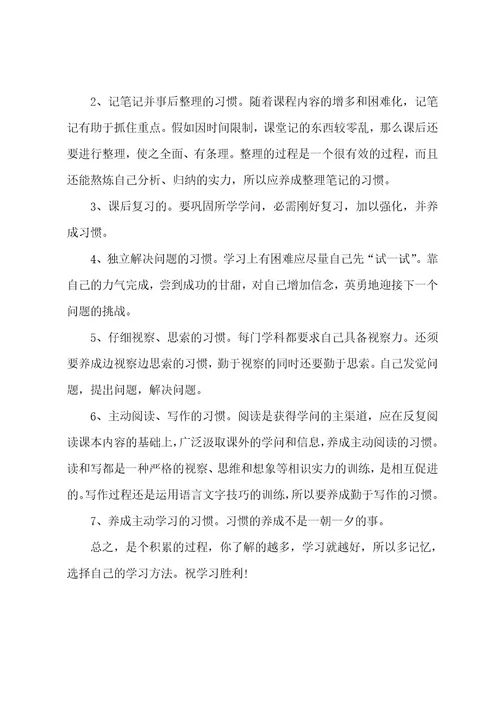 2、记笔记并事后整理的习惯。随着课程内容的增多和困难化，记笔记有助于抓住重点。假如因时间限制，课堂记的东西较零乱，那么课后还要进行整理，使之全面、有条理。整理的过程是一个很有效的过程，而且还能熬炼自己分析、归纳的实力，所以应养成整理笔记的习惯。

3、课后复习的。要巩固所学学问，必需刚好复习，加以强化，并养成习惯。

4、独立解决问题的习惯。学习上有困难应尽量自己先“试一试”。靠自己的力气完成，尝到成功的甘甜，对自己增加信念，英勇地迎接下一个问题的挑战。

5、仔细视察、思索的习惯。每门学科都要求自己具备视察力。还须要养成边视察边思索的习惯，勤于视察的同时还要勤于思索。自己发觉问题，提出问题，解决问题。

6、主动阅读、写作的习惯。阅读是获得学问的主渠道，应在反复阅读课本内容的基础上，广泛汲取课外的学问和信息，养成主动阅读的习惯。读和写都是一种严格的视察、思维和想象等相识实力的训练，是相互促进的。写作过程还是运用语言文字技巧的训练，所以要养成勤于写作的习惯。

7、养成主动学习的习惯。习惯的养成不是一朝一夕的事。

总之，是个积累的过程，你了解的越多，学习就越好，所以多记忆，选择自己的学习方法。祝学习胜利！